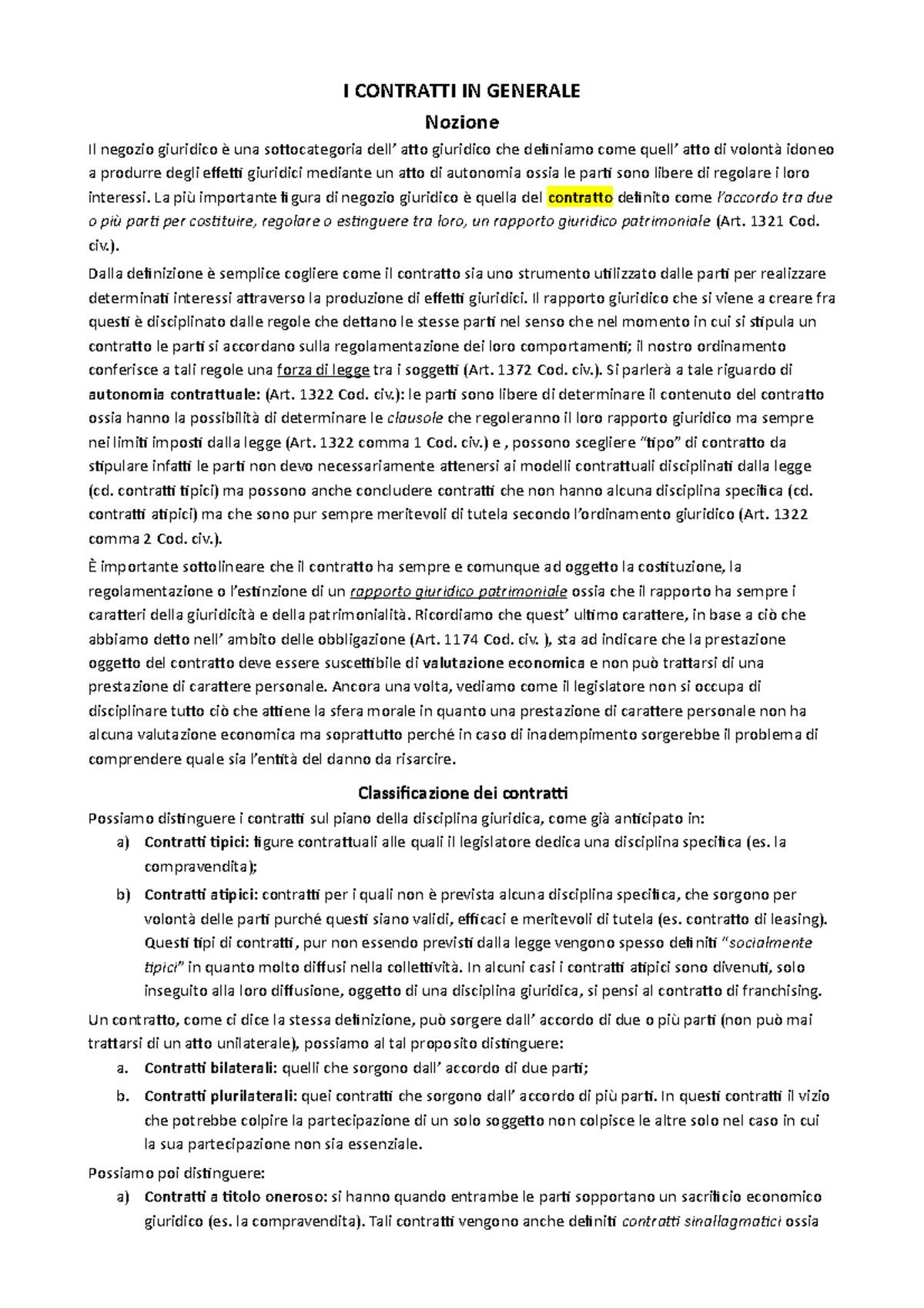 I CONTRATTI IN GENERALE

Nozione

Il negozio giuridico è una sottocategoria dell' atto giuridico che definiamo come quell' atto di volontà idoneo a produrre degli effetti giuridici mediante un atto di autonomia ossia le parti sono libere di regolare i loro interessi. La più importante figura di negozio giuridico è quella del contratto definito come l'accordo tra due o più parti per costituire, regolare o estinguere tra loro, un rapporto giuridico patrimoniale (Art. 1321 Cod. civ.).

Dalla definizione è semplice cogliere come il contratto sia uno strumento utilizzato dalle parti per realizzare determinati interessi attraverso la produzione di effetti giuridici. Il rapporto giuridico che si viene a creare fra questi è disciplinato dalle regole che dettano le stesse parti nel senso che nel momento in cui si stipula un contratto le parti si accordano sulla regolamentazione dei loro comportamenti; il nostro ordinamento conferisce a tali regole una forza di legge tra i soggetti (Art. 1372 Cod. civ.). Si parlerà a tale riguardo di autonomia contrattuale: (Art. 1322 Cod. civ.): le parti sono libere di determinare il contenuto del contratto ossia hanno la possibilità di determinare le clausole che regoleranno il loro rapporto giuridico ma sempre nei limiti imposti dalla legge (Art. 1322 comma 1 Cod. civ.) e , possono scegliere "tipo" di contratto da stipulare infatti le parti non devo necessariamente attenersi ai modelli contrattuali disciplinati dalla legge (cd. contratti tipici) ma possono anche concludere contratti che non hanno alcuna disciplina specifica (cd. contratti atipici) ma che sono pur sempre meritevoli di tutela secondo l'ordinamento giuridico (Art. 1322 comma 2 Cod. civ.).

È importante sottolineare che il contratto ha sempre e comunque ad oggetto la costituzione, la regolamentazione o l'estinzione di un rapporto giuridico patrimoniale ossia che il rapporto ha sempre i caratteri della giuridicità e della patrimonialità. Ricordiamo che quest' ultimo carattere, in base a ciò che abbiamo detto nell' ambito delle obbligazione (Art. 1174 Cod. civ. ), sta ad indicare che la prestazione oggetto del contratto deve essere suscettibile di valutazione economica e non può trattarsi di una prestazione di carattere personale. Ancora una volta, vediamo come il legislatore non si occupa di disciplinare tutto ciò che attiene la sfera morale in quanto una prestazione di carattere personale non ha alcuna valutazione economica ma soprattutto perché in caso di inadempimento sorgerebbe il problema di comprendere quale sia l'entità del danno da risarcire.

Classificazione dei contratti

Possiamo distinguere i contratti sul piano della disciplina giuridica, come già anticipato in:
a) Contratti tipici: figure contrattuali alle quali il legislatore dedica una disciplina specifica (es. la compravendita);
b) Contratti atipici: contratti per i quali non è prevista alcuna disciplina specifica, che sorgono per volontà delle parti purché questi siano validi, efficaci e meritevoli di tutela (es. contratto di leasing). Questi tipi di contratti, pur non essendo previsti dalla legge vengono spesso definiti "socialmente tipici" in quanto molto diffusi nella collettività. In alcuni casi i contratti atipici sono divenuti, solo inseguito alla loro diffusione, oggetto di una disciplina giuridica, si pensi al contratto di franchising.

Un contratto, come ci dice la stessa definizione, può sorgere dall' accordo di due o più parti (non può mai trattarsi di un atto unilaterale), possiamo al tal proposito distinguere:
a. Contratti bilaterali: quelli che sorgono dall' accordo di due parti;
b. Contratti plurilaterali: quei contratti che sorgono dall' accordo di più parti. In questi contratti il vizio che potrebbe colpire la partecipazione di un solo soggetto non colpisce le altre solo nel caso in cui la sua partecipazione non sia essenziale.

Possiamo poi distinguere:
a) Contratti a titolo oneroso: si hanno quando entrambe le parti sopportano un sacrificio economico giuridico (es. la compravendita). Tali contratti vengono anche definiti contratti sinallagmatici ossia